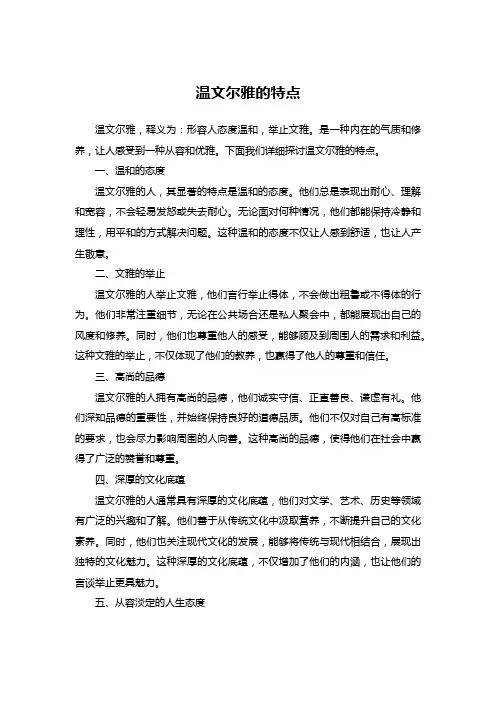 温文尔雅的特点

温文尔雅，释义为：形容人态度温和，举止文雅。是一种内在的气质和修养，让人感受到一种从容和优雅。下面我们详细探讨温文尔雅的特点。

一、温和的态度

温文尔雅的人，其显著的特点是温和的态度。他们总是表现出耐心、理解和宽容，不会轻易发怒或失去耐心。无论面对何种情况，他们都能保持冷静和理性，用平和的方式解决问题。这种温和的态度不仅让人感到舒适，也让人产生敬意。

二、文雅的举止

温文尔雅的人举止文雅，他们言行举止得体，不会做出粗鲁或不得体的行为。他们非常注重细节，无论在公共场合还是私人聚会中，都能展现出自己的风度和修养。同时，他们也尊重他人的感受，能够顾及到周围人的需求和利益。这种文雅的举止，不仅体现了他们的教养，也赢得了他人的尊重和信任。

三、高尚的品德

温文尔雅的人拥有高尚的品德，他们诚实守信、正直善良、谦虚有礼。他们深知品德的重要性，并始终保持良好的道德品质。他们不仅对自己有高标准的要求，也会尽力影响周围的人向善。这种高尚的品德，使得他们在社会中赢得了广泛的赞誉和尊重。

四、深厚的文化底蕴

温文尔雅的人通常具有深厚的文化底蕴，他们对文学、艺术、历史等领域有广泛的兴趣和了解。他们善于从传统文化中汲取营养，不断提升自己的文化素养。同时，他们也关注现代文化的发展，能够将传统与现代相结合，展现出独特的文化魅力。这种深厚的文化底蕴，不仅增加了他们的内涵，也让他们的言谈举止更具魅力。

五、从容淡定的人生态度